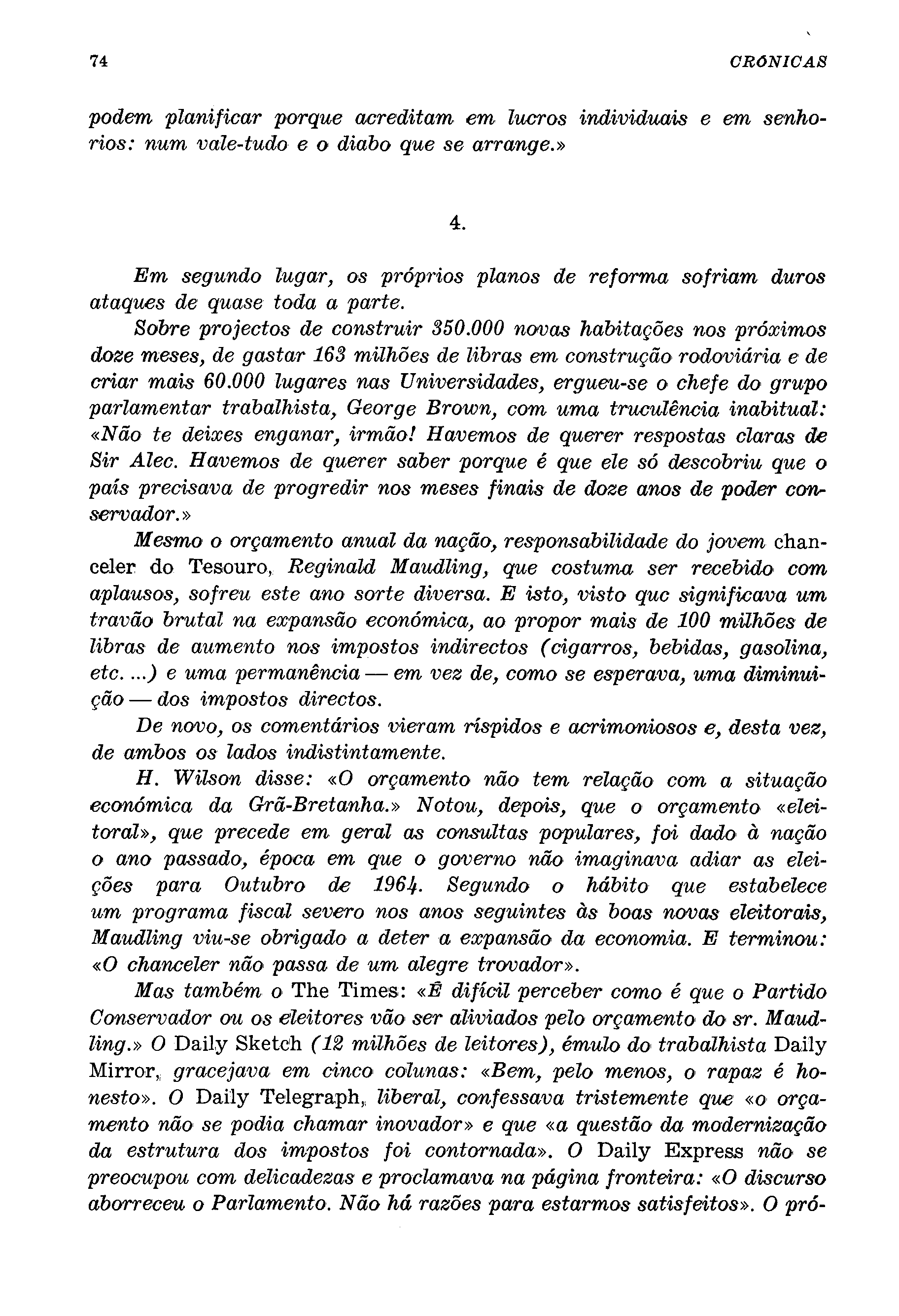 74 CRÓNICAS

podem planificar porque acreditam em lucros individuais e em senhorios: num vale-tudo e o diabo que se arrange.»

4.

Em segundo lugar, os próprios planos de reforma sofriam duros ataques de quase toda a parte.

Sobre projectos de construir 350.000 novas habitações nos próximos doze meses, de gastar 163 milhões de libras em construção rodoviária e de criar mais 60.000 lugares nas Universidades, ergueu-se o chefe do grupo parlamentar trabalhista, George Brown, com uma truculência inabitual: «Não te deixes enganar, irmão! Havemos de querer respostas claras de Sir Alec. Havemos de querer saber porque é que ele só descobriu que o país precisava de progredir nos meses finais de doze anos de poder conservador.»

Mesmo o orçamento anual da nação, responsabilidade do jovem chanceler do Tesouro, Reginald Maudling, que costuma ser recebido com aplausos, sofreu este ano sorte diversa. E isto, visto quc significava um travão brutal na expansão económica, ao propor mais de 100 milhões de libras de aumento nos impostos indirectos (cigarros, bebidas, gasolina, etc. ...) e uma permanência — em vez de, como se esperava, uma diminuição — dos impostos directos.

De novo, os comentários vieram ríspidos e acrimoniosos e, desta vez, de ambos os lados indistintamente.

H. Wilson disse: «O orçamento não tem relação com a situação económica da Grã-Bretanha.» Notou, depois, que o orçamento «eleitoral», que precede em geral as consultas populares, foi dado à nação o ano passado, época em que o governo não imaginava adiar as eleições para Outubro de 1964. Segundo o hábito que estabelece um programa fiscal severo nos anos seguintes às boas novas eleitorais, Maudling viu-se obrigado a deter a expansão da economia. E terminou: «O chanceler não passa de um alegre trovador».

Mas também o The Times: «É difícil perceber como é que o Partido Conservador ou os eleitores vão ser aliviados pelo orçamento do sr. Maudling.» O Daily Sketch (12 milhões de leitores), émulo do trabalhista Daily Mirror, gracejava em cinco colunas: «Bem, pelo menos, o rapaz é honesto». O Daily Telegraph, liberal, confessava tristemente que «o orçamento não se podia chamar inovador» e que «a questão da modernização da estrutura dos impostos foi contornada». O Daily Express não se preocupou com delicadezas e proclamava na página fronteira: «O discurso aborreceu o Parlamento. Não há razões para estarmos satisfeitos». O pró-